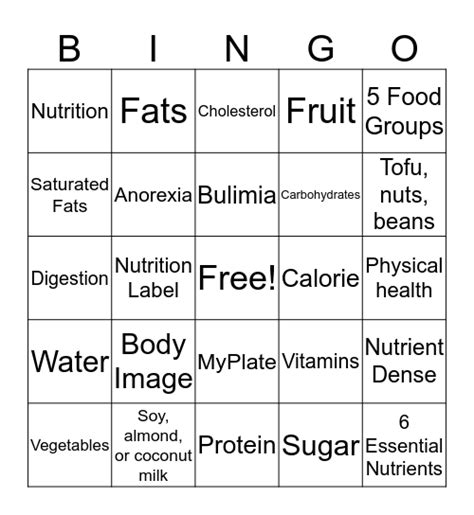 | B | I | N | G | O |
|---|---|---|---|---|
| Nutrition | Fats | Cholesterol | Fruit | 5 Food Groups |
| Saturated Fats | Anorexia | Bulimia | Carbohydrates | Tofu, nuts, beans |
| Digestion | Nutrition Label | Free! | Calorie | Physical health |
| Water | Body Image | MyPlate | Vitamins | Nutrient Dense |
| Vegetables | Soy, almond, or coconut milk | Protein | Sugar | 6 Essential Nutrients |